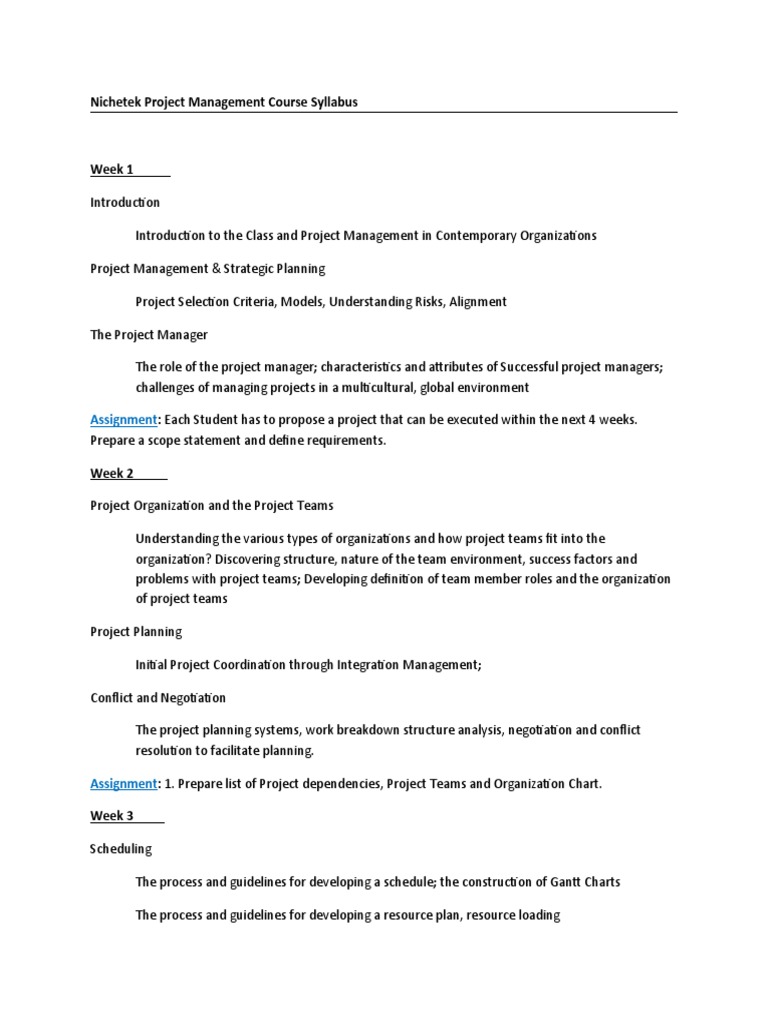 Nichetek Project Management Course Syllabus

Week 1

Introduction

Introduction to the Class and Project Management in Contemporary Organizations

Project Management & Strategic Planning

Project Selection Criteria, Models, Understanding Risks, Alignment

The Project Manager

The role of the project manager; characteristics and attributes of Successful project managers; challenges of managing projects in a multicultural, global environment

Assignment: Each Student has to propose a project that can be executed within the next 4 weeks. Prepare a scope statement and define requirements.

Week 2

Project Organization and the Project Teams

Understanding the various types of organizations and how project teams fit into the organization? Discovering structure, nature of the team environment, success factors and problems with project teams; Developing definition of team member roles and the organization of project teams

Project Planning

Initial Project Coordination through Integration Management;

Conflict and Negotiation

The project planning systems, work breakdown structure analysis, negotiation and conflict resolution to facilitate planning.

Assignment: 1. Prepare list of Project dependencies, Project Teams and Organization Chart.

Week 3

Scheduling

The process and guidelines for developing a schedule; the construction of Gantt Charts

The process and guidelines for developing a resource plan, resource loading